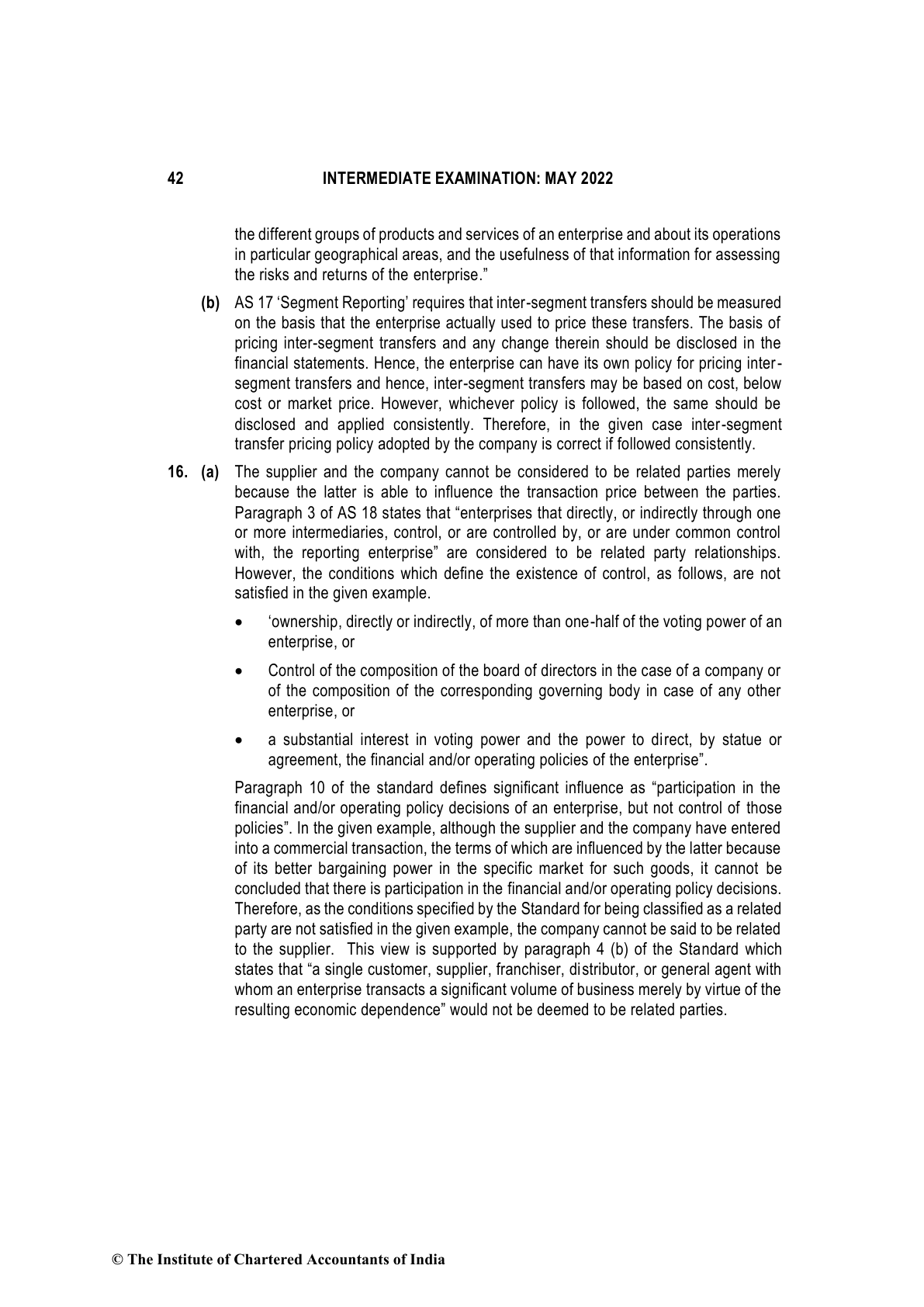 42 INTERMEDIATE EXAMINATION: MAY 2022

the different groups of products and services of an enterprise and about its operations in particular geographical areas, and the usefulness of that information for assessing the risks and returns of the enterprise."

(b) AS 17 'Segment Reporting' requires that inter-segment transfers should be measured on the basis that the enterprise actually used to price these transfers. The basis of pricing inter-segment transfers and any change therein should be disclosed in the financial statements. Hence, the enterprise can have its own policy for pricing inter-segment transfers and hence, inter-segment transfers may be based on cost, below cost or market price. However, whichever policy is followed, the same should be disclosed and applied consistently. Therefore, in the given case inter-segment transfer pricing policy adopted by the company is correct if followed consistently.

16. (a) The supplier and the company cannot be considered to be related parties merely because the latter is able to influence the transaction price between the parties. Paragraph 3 of AS 18 states that "enterprises that directly, or indirectly through one or more intermediaries, control, or are controlled by, or are under common control with, the reporting enterprise" are considered to be related party relationships. However, the conditions which define the existence of control, as follows, are not satisfied in the given example.

• 'ownership, directly or indirectly, of more than one-half of the voting power of an enterprise, or

• Control of the composition of the board of directors in the case of a company or of the composition of the corresponding governing body in case of any other enterprise, or

• a substantial interest in voting power and the power to direct, by statue or agreement, the financial and/or operating policies of the enterprise".

Paragraph 10 of the standard defines significant influence as "participation in the financial and/or operating policy decisions of an enterprise, but not control of those policies". In the given example, although the supplier and the company have entered into a commercial transaction, the terms of which are influenced by the latter because of its better bargaining power in the specific market for such goods, it cannot be concluded that there is participation in the financial and/or operating policy decisions. Therefore, as the conditions specified by the Standard for being classified as a related party are not satisfied in the given example, the company cannot be said to be related to the supplier. This view is supported by paragraph 4 (b) of the Standard which states that "a single customer, supplier, franchiser, distributor, or general agent with whom an enterprise transacts a significant volume of business merely by virtue of the resulting economic dependence" would not be deemed to be related parties.

© The Institute of Chartered Accountants of India